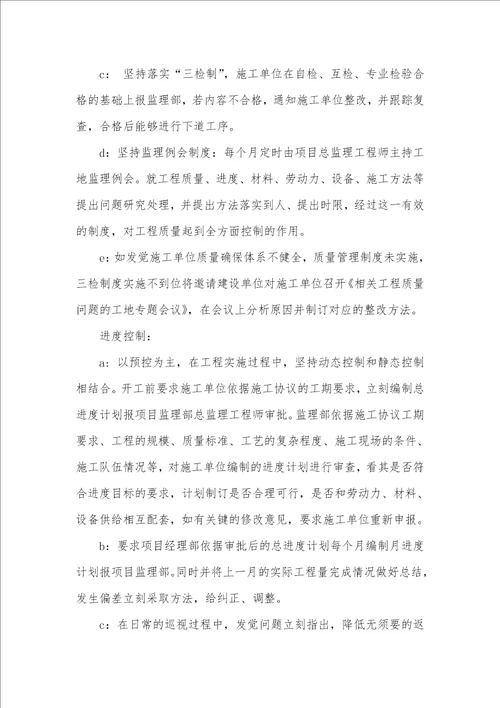 c：坚持落实“三检制”，施工单位在自检、互检、专业检验合格的基础上报监理部，若内容不合格，通知施工单位整改，并跟踪复查，合格后能够进行下道工序。

d：坚持监理例会制度：每个月定时由项目总监理工程师主持工地监理例会。就工程质量、进度、材料、劳动力、设备、施工方法等提出问题研究处理，并提出方法落实到人、提出时限，经过这一有效的制度，对工程质量起到全方面控制的作用。

e：如发觉施工单位质量确保体系不健全，质量管理制度未实施，三检制度实施不到位将邀请建设单位对施工单位召开《相关工程质量问题的工地专题会议》，在会议上分析原因并制订对应的整改方法。

进度控制：

a：以预控为主，在工程实施过程中，坚持动态控制和静态控制相结合。开工前要求施工单位依据施工协议的工期要求，立刻编制总进度计划报项目监理部总监理工程师审批。监理部依据施工协议工期要求、工程的规模、质量标准、工艺的复杂程度、施工现场的条件、施工队伍情况等，对施工单位编制的进度计划进行审查，看其是否符合进度目标的要求，计划制订是否合理可行，是否和劳动力、材料、设备供给相互配套，如有关键的修改意见，要求施工单位重新申报。

b：要求项目经理部依据审批后的总进度计划每个月编制月进度计划报项目监理部。同时并将上一月的实际工程量完成情况做好总结，发生偏差立刻采取方法，给纠正、调整。

c：在日常的巡视过程中，发觉问题立刻指出，降低无须要的返